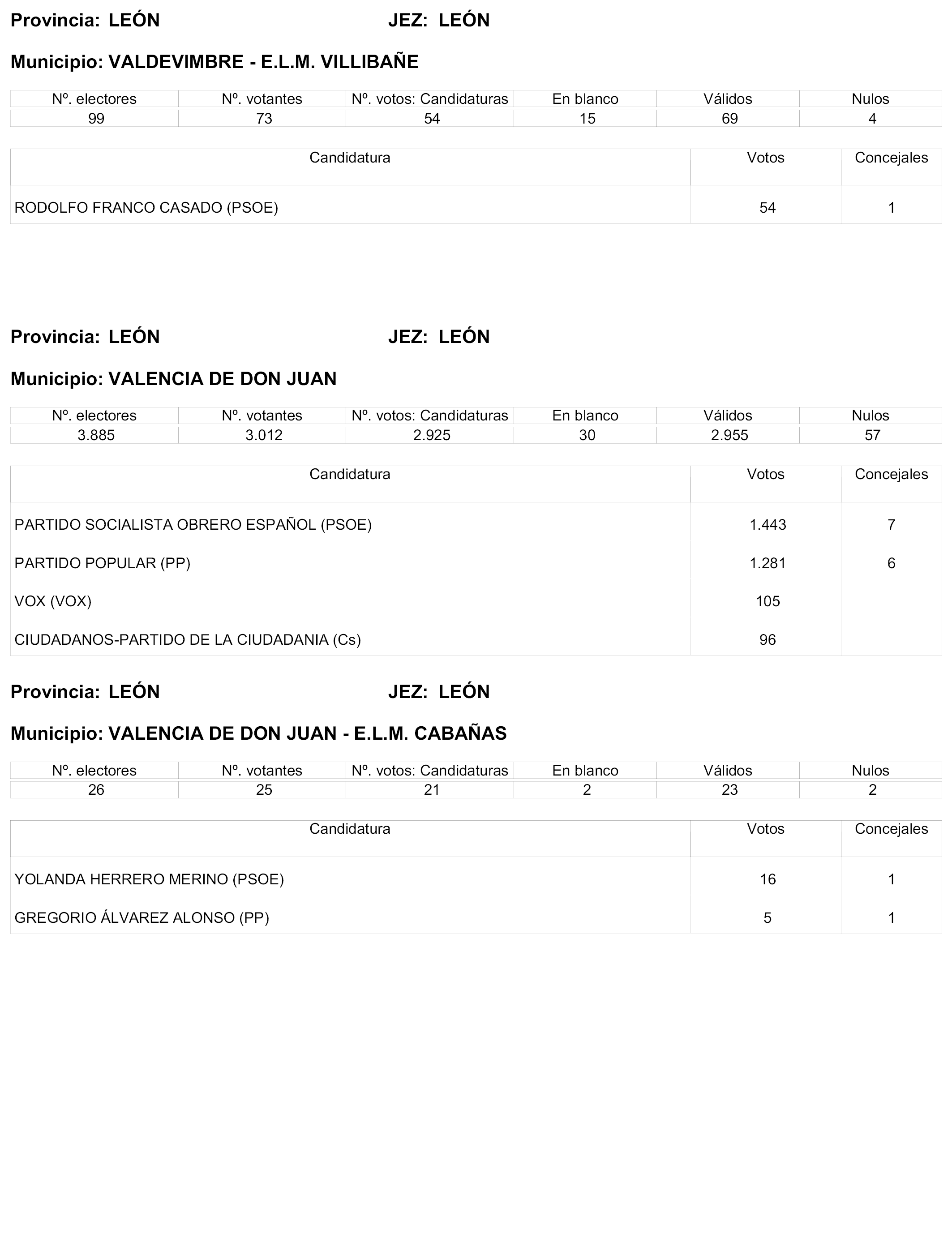 Provincia: LEÓN JEZ: LEÓN

Municipio: VALDEVIMBRE - E.L.M. VILLIBAÑE

| Nº. electores | Nº. votantes | Nº. votos: Candidaturas | En blanco | Válidos | Nulos |
|---|---|---|---|---|---|
| 99 | 73 | 54 | 15 | 69 | 4 |

| Candidatura | Votos | Concejales |
|---|---|---|
| RODOLFO FRANCO CASADO (PSOE) | 54 | 1 |

Provincia: LEÓN JEZ: LEÓN

Municipio: VALENCIA DE DON JUAN

| Nº. electores | Nº. votantes | Nº. votos: Candidaturas | En blanco | Válidos | Nulos |
|---|---|---|---|---|---|
| 3.885 | 3.012 | 2.925 | 30 | 2.955 | 57 |

| Candidatura | Votos | Concejales |
|---|---|---|
| PARTIDO SOCIALISTA OBRERO ESPAÑOL (PSOE) | 1.443 | 7 |
| PARTIDO POPULAR (PP) | 1.281 | 6 |
| VOX (VOX) | 105 | |
| CIUDADANOS-PARTIDO DE LA CIUDADANIA (Cs) | 96 | |

Provincia: LEÓN JEZ: LEÓN

Municipio: VALENCIA DE DON JUAN - E.L.M. CABAÑAS

| Nº. electores | Nº. votantes | Nº. votos: Candidaturas | En blanco | Válidos | Nulos |
|---|---|---|---|---|---|
| 26 | 25 | 21 | 2 | 23 | 2 |

| Candidatura | Votos | Concejales |
|---|---|---|
| YOLANDA HERRERO MERINO (PSOE) | 16 | 1 |
| GREGORIO ÁLVAREZ ALONSO (PP) | 5 | 1 |